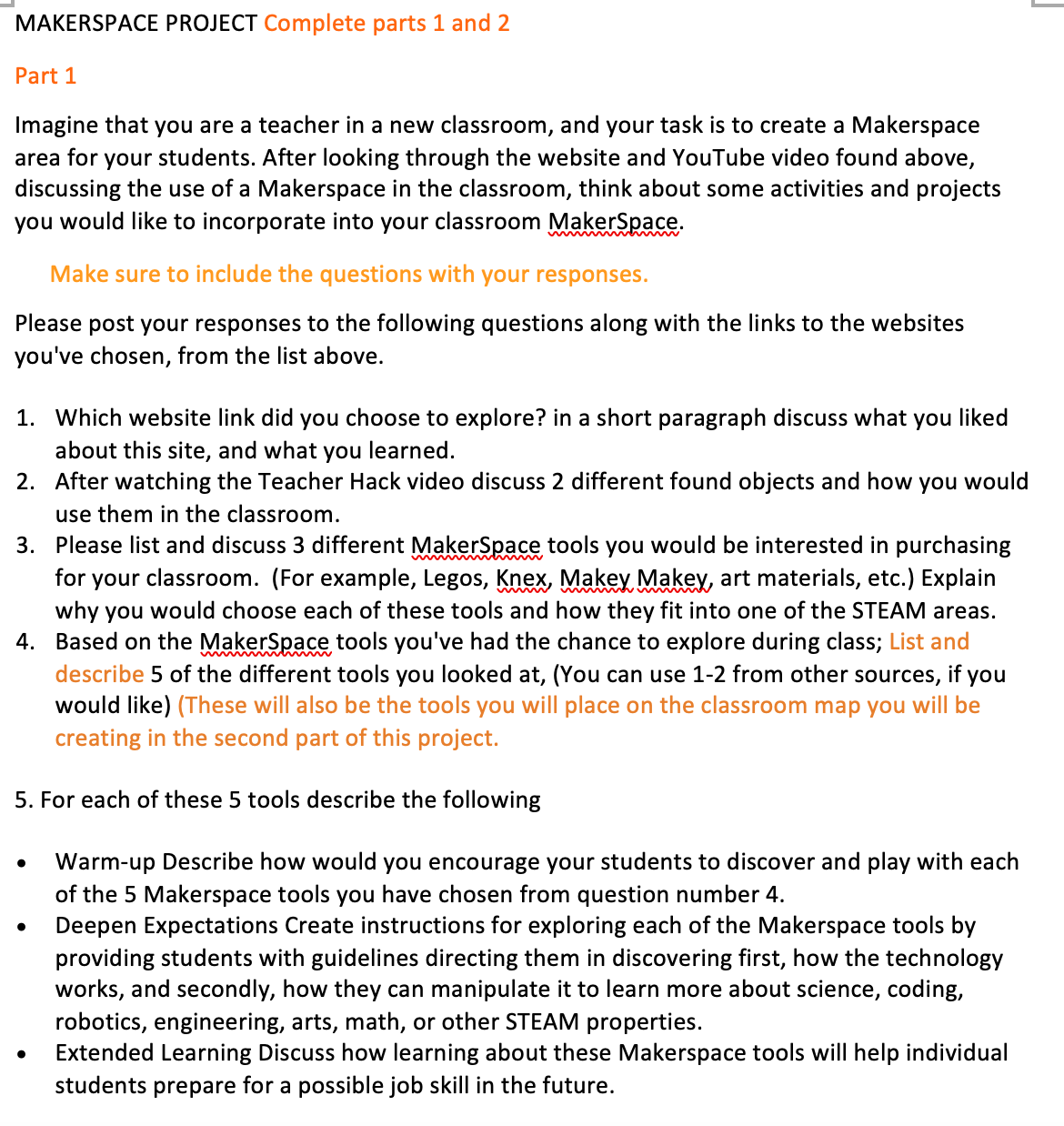 MAKERSPACE PROJECT Complete parts 1 and 2

Part 1

Imagine that you are a teacher in a new classroom, and your task is to create a Makerspace area for your students. After looking through the website and YouTube video found above, discussing the use of a Makerspace in the classroom, think about some activities and projects you would like to incorporate into your classroom MakerSpace.

Make sure to include the questions with your responses.

Please post your responses to the following questions along with the links to the websites you've chosen, from the list above.

1. Which website link did you choose to explore? in a short paragraph discuss what you liked about this site, and what you learned.
2. After watching the Teacher Hack video discuss 2 different found objects and how you would use them in the classroom.
3. Please list and discuss 3 different MakerSpace tools you would be interested in purchasing for your classroom. (For example, Legos, Knex, Makey Makey, art materials, etc.) Explain why you would choose each of these tools and how they fit into one of the STEAM areas.
4. Based on the MakerSpace tools you've had the chance to explore during class; List and describe 5 of the different tools you looked at, (You can use 1-2 from other sources, if you would like) (These will also be the tools you will place on the classroom map you will be creating in the second part of this project.

5. For each of these 5 tools describe the following

• Warm-up Describe how would you encourage your students to discover and play with each of the 5 Makerspace tools you have chosen from question number 4.
• Deepen Expectations Create instructions for exploring each of the Makerspace tools by providing students with guidelines directing them in discovering first, how the technology works, and secondly, how they can manipulate it to learn more about science, coding, robotics, engineering, arts, math, or other STEAM properties.
• Extended Learning Discuss how learning about these Makerspace tools will help individual students prepare for a possible job skill in the future.